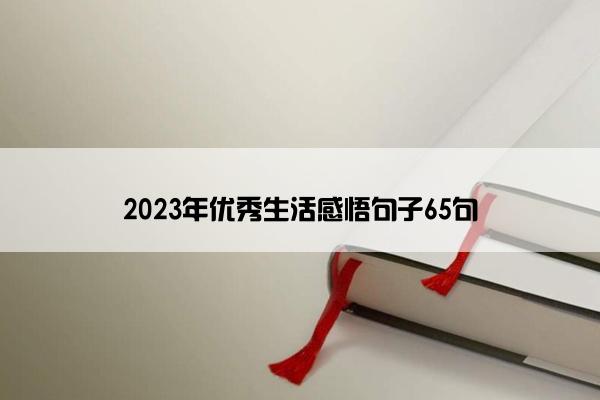 2023年优秀生活感悟句子65句